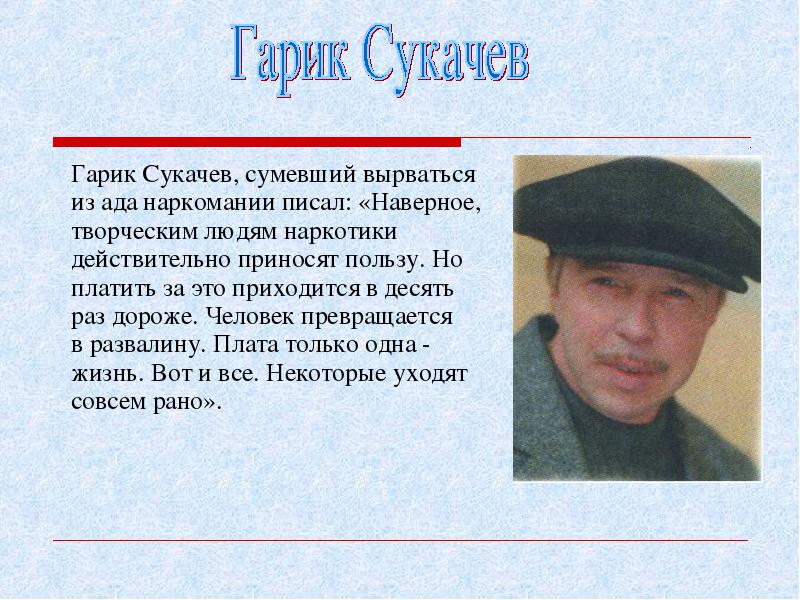 Гарик Сукачев

Гарик Сукачев, сумевший вырваться из ада наркомании писал: «Наверное, творческим людям наркотики действительно приносят пользу. Но платить за это приходится в десять раз дороже. Человек превращается в развалину. Плата только одна - жизнь. Вот и все. Некоторые уходят совсем рано».